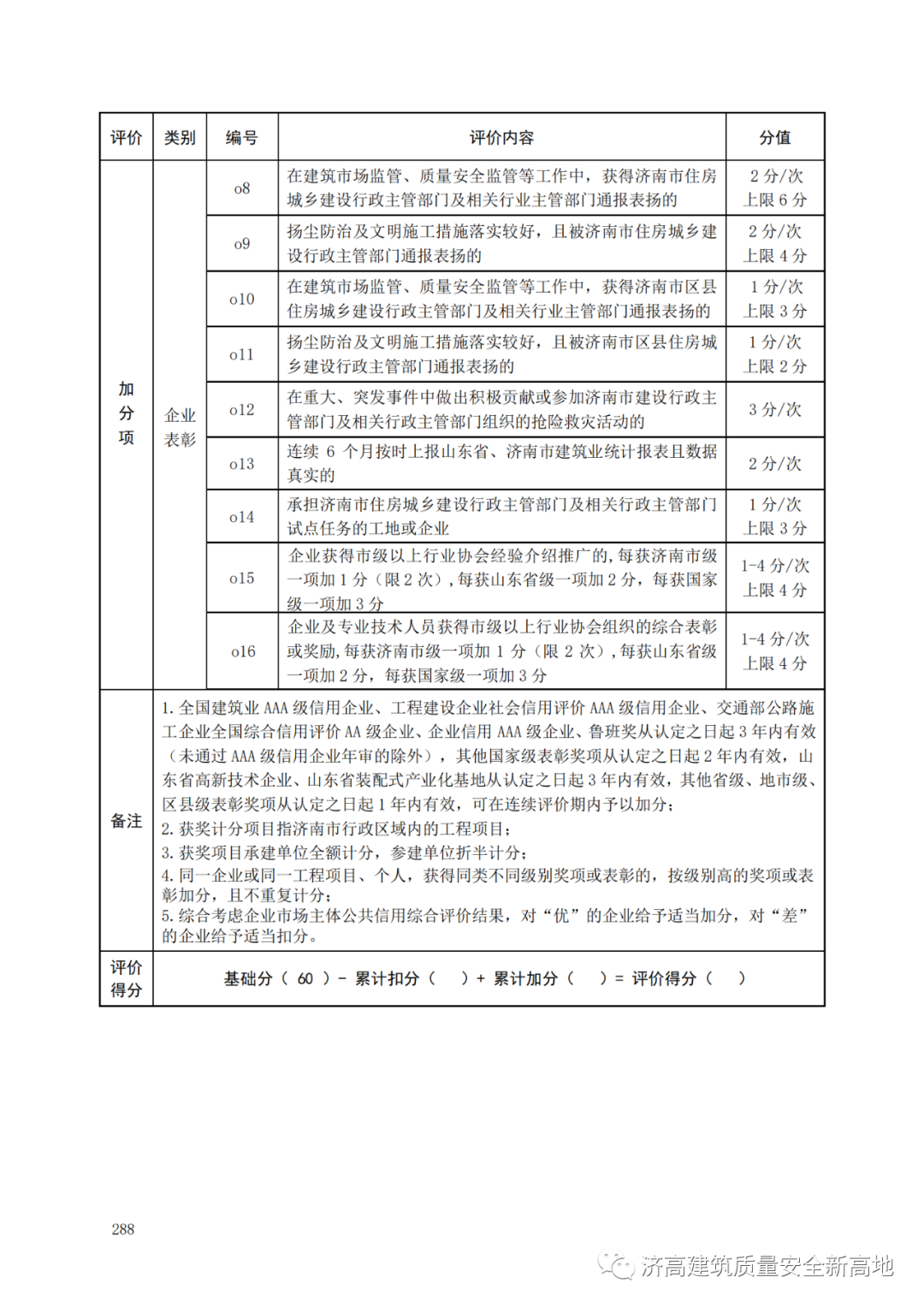 | 评价 | 类别 | 编号 | 评价内容 | 分值 |
|---|---|---|---|---|
| 加分项 | 企业表彰 | o8 | 在建筑市场监管、质量安全监管等工作中，获得济南市住房城乡建设行政主管部门及相关行业主管部门通报表扬的 | 2 分/次 上限 6 分 |
| | | o9 | 扬尘防治及文明施工措施落实较好，且被济南市住房城乡建设行政主管部门通报表扬的 | 2 分/次 上限 4 分 |
| | | o10 | 在建筑市场监管、质量安全监管等工作中，获得济南市区县住房城乡建设行政主管部门及相关行业主管部门通报表扬的 | 1 分/次 上限 3 分 |
| | | o11 | 扬尘防治及文明施工措施落实较好，且被济南市区县住房城乡建设行政主管部门通报表扬的 | 1 分/次 上限 2 分 |
| | | o12 | 在重大、突发事件中做出积极贡献或参加济南市建设行政主管部门及相关行政主管部门组织的抢险救灾活动的 | 3 分/次 |
| | | o13 | 连续 6 个月按时上报山东省、济南市建筑业统计报表且数据真实的 | 2 分/次 |
| | | o14 | 承担济南市住房城乡建设行政主管部门及相关行政主管部门试点任务的工地或企业 | 1 分/次 上限 3 分 |
| | | o15 | 企业获得市级以上行业协会经验介绍推广的，每获济南市级一项加 1 分（限 2 次），每获山东省级一项加 2 分，每获国家级一项加 3 分 | 1-4 分/次 上限 4 分 |
| | | o16 | 企业及专业技术人员获得市级以上行业协会组织的综合表彰或奖励，每获济南市级一项加 1 分（限 2 次），每获山东省级一项加 2 分，每获国家级一项加 3 分 | 1-4 分/次 上限 4 分 |
| 备注 | 1. 全国建筑业 AAA 级信用企业、工程建设企业社会信用评价 AAA 级信用企业、交通部公路施工企业全国综合信用评价 AA 级企业、企业信用 AAA 级企业、鲁班奖从认定之日起 3 年内有效（未通过 AAA 级信用企业年审的除外），其他国家级表彰奖项从认定之日起 2 年内有效，山东省高新技术企业、山东省装配式产业化基地从认定之日起 3 年内有效，其他省级、地市级、区县级表彰奖项从认定之日起 1 年内有效，可在连续评价期内予以加分；<br>2. 获奖计分项目指济南市行政区域内的工程项目；<br>3. 获奖项目承建单位全额计分，参建单位折半计分；<br>4. 同一企业或同一工程项目、个人，获得同类不同级别奖项或表彰的，按级别高的奖项或表彰加分，且不重复计分；<br>5. 综合考虑企业市场主体公共信用综合评价结果，对“优”的企业给予适当加分，对“差”的企业给予适当扣分。 | | | |
| 评价得分 | 基础分（ 60 ）－ 累计扣分（ ）＋ 累计加分（ ）＝ 评价得分（ ） | | | |

288

济高建筑质量安全新高地